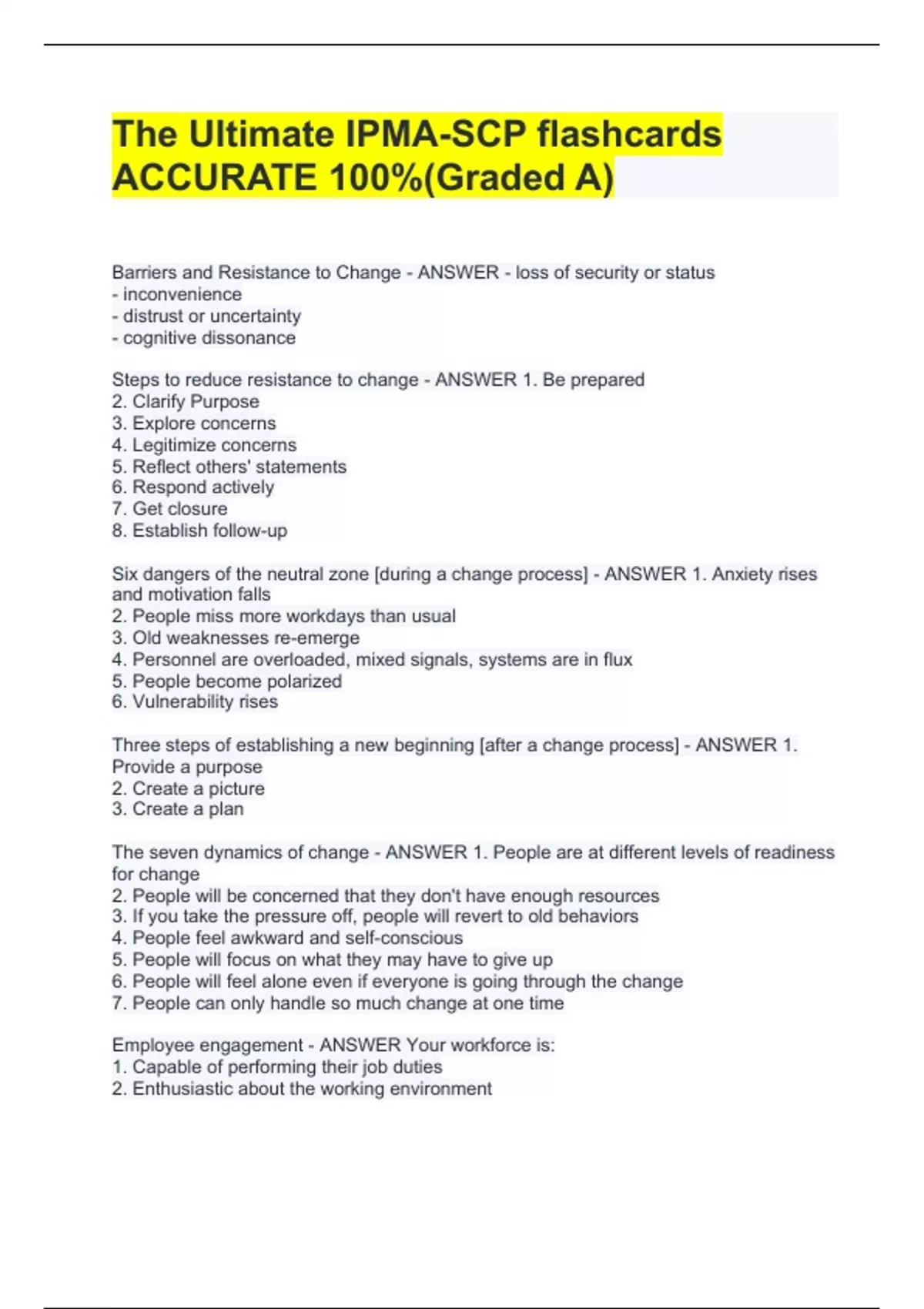 The Ultimate IPMA-SCP flashcards ACCURATE 100%(Graded A)

Barriers and Resistance to Change - ANSWER - loss of security or status
- inconvenience
- distrust or uncertainty
- cognitive dissonance

Steps to reduce resistance to change - ANSWER 1. Be prepared
2. Clarify Purpose
3. Explore concerns
4. Legitimize concerns
5. Reflect others' statements
6. Respond actively
7. Get closure
8. Establish follow-up

Six dangers of the neutral zone [during a change process] - ANSWER 1. Anxiety rises and motivation falls
2. People miss more workdays than usual
3. Old weaknesses re-emerge
4. Personnel are overloaded, mixed signals, systems are in flux
5. People become polarized
6. Vulnerability rises

Three steps of establishing a new beginning [after a change process] - ANSWER 1. Provide a purpose
2. Create a picture
3. Create a plan

The seven dynamics of change - ANSWER 1. People are at different levels of readiness for change
2. People will be concerned that they don't have enough resources
3. If you take the pressure off, people will revert to old behaviors
4. People feel awkward and self-conscious
5. People will focus on what they may have to give up
6. People will feel alone even if everyone is going through the change
7. People can only handle so much change at one time

Employee engagement - ANSWER Your workforce is:
1. Capable of performing their job duties
2. Enthusiastic about the working environment